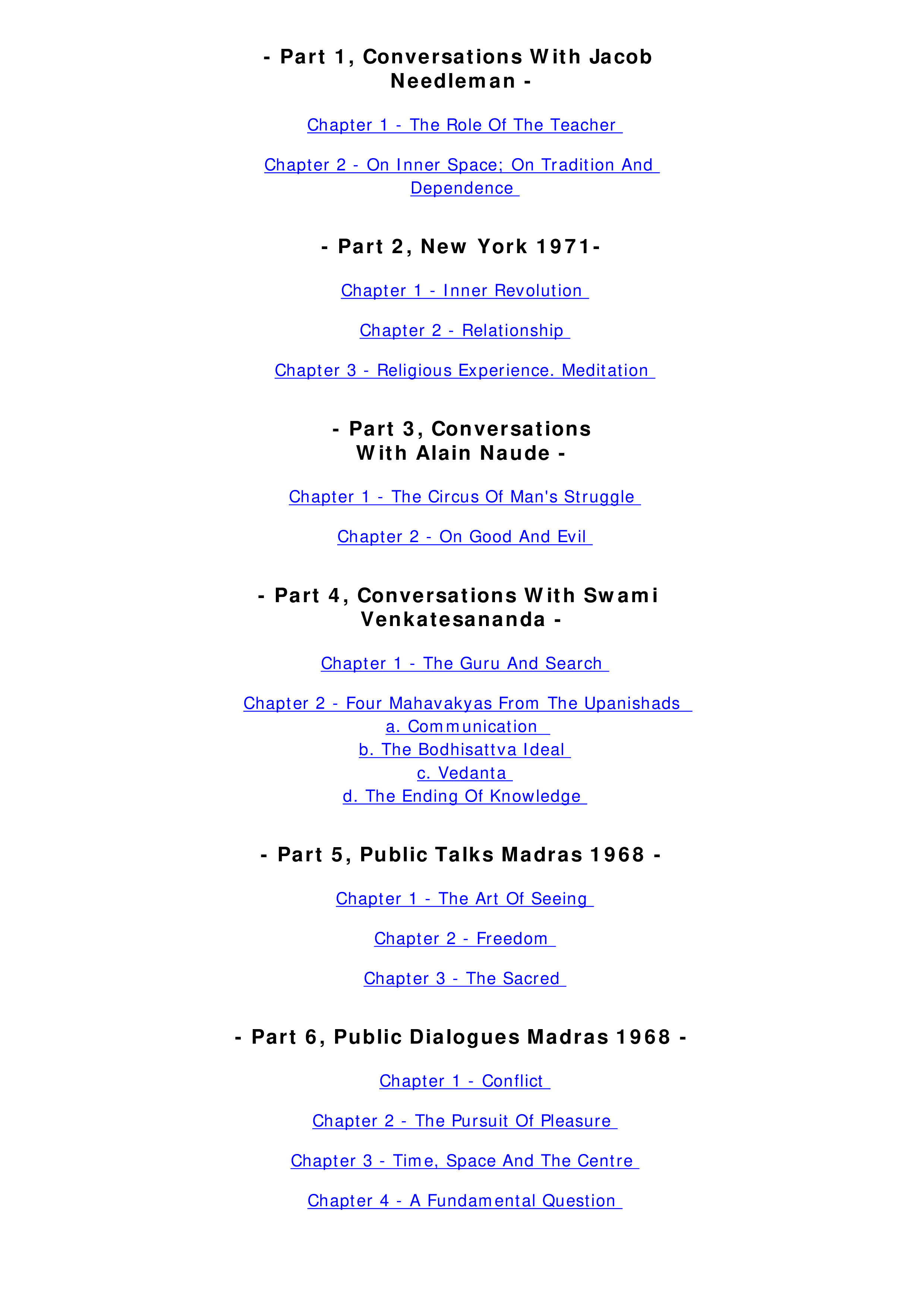 - Part 1, Conversations With Jacob Needleman -

Chapter 1 - The Role Of The Teacher

Chapter 2 - On Inner Space; On Tradition And Dependence

- Part 2, New York 1971-

Chapter 1 - Inner Revolution

Chapter 2 - Relationship

Chapter 3 - Religious Experience. Meditation

- Part 3, Conversations With Alain Naude -

Chapter 1 - The Circus Of Man's Struggle

Chapter 2 - On Good And Evil

- Part 4, Conversations With Swami Venkatesananda -

Chapter 1 - The Guru And Search

Chapter 2 - Four Mahavakyas From The Upanishads
a. Communication
b. The Bodhisattva Ideal
c. Vedanta
d. The Ending Of Knowledge

- Part 5, Public Talks Madras 1968 -

Chapter 1 - The Art Of Seeing

Chapter 2 - Freedom

Chapter 3 - The Sacred

- Part 6, Public Dialogues Madras 1968 -

Chapter 1 - Conflict

Chapter 2 - The Pursuit Of Pleasure

Chapter 3 - Time, Space And The Centre

Chapter 4 - A Fundamental Question